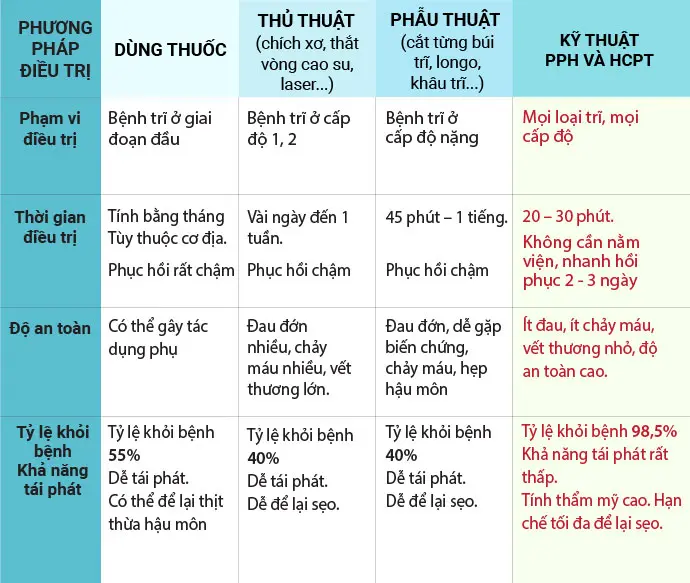 | PHƯƠNG PHÁP ĐIỀU TRỊ | DÙNG THUỐC | THỦ THUẬT (chích xơ, thắt vòng cao su, laser...) | PHẪU THUẬT (cắt từng búi trĩ, longo, khâu trĩ...) | KỸ THUẬT PPH VÀ HCPT |
|---|---|---|---|---|
| Phạm vi điều trị | Bệnh trĩ ở giai đoạn đầu | Bệnh trĩ ở cấp độ 1, 2 | Bệnh trĩ ở cấp độ nặng | Mọi loại trĩ, mọi cấp độ |
| Thời gian điều trị | Tính bằng tháng Tùy thuộc cơ địa. Phục hồi rất chậm | Vài ngày đến 1 tuần. Phục hồi chậm | 45 phút – 1 tiếng. Phục hồi chậm | 20 – 30 phút. Không cần nằm viện, nhanh hồi phục 2 - 3 ngày |
| Độ an toàn | Có thể gây tác dụng phụ | Đau đớn nhiều, chảy máu nhiều, vết thương lớn. | Đau đớn, dễ gặp biến chứng, chảy máu, hẹp hậu môn | Ít đau, ít chảy máu, vết thương nhỏ, độ an toàn cao. |
| Tỷ lệ khỏi bệnh Khả năng tái phát | Tỷ lệ khỏi bệnh 55% Dễ tái phát. Có thể để lại thịt thừa hậu môn | Tỷ lệ khỏi bệnh 40% Dễ tái phát. Dễ để lại sẹo. | Tỷ lệ khỏi bệnh 40% Dễ tái phát. Dễ để lại sẹo. | Tỷ lệ khỏi bệnh 98,5% Khả năng tái phát rất thấp. Tính thẩm mỹ cao. Hạn chế tối đa để lại sẹo. |